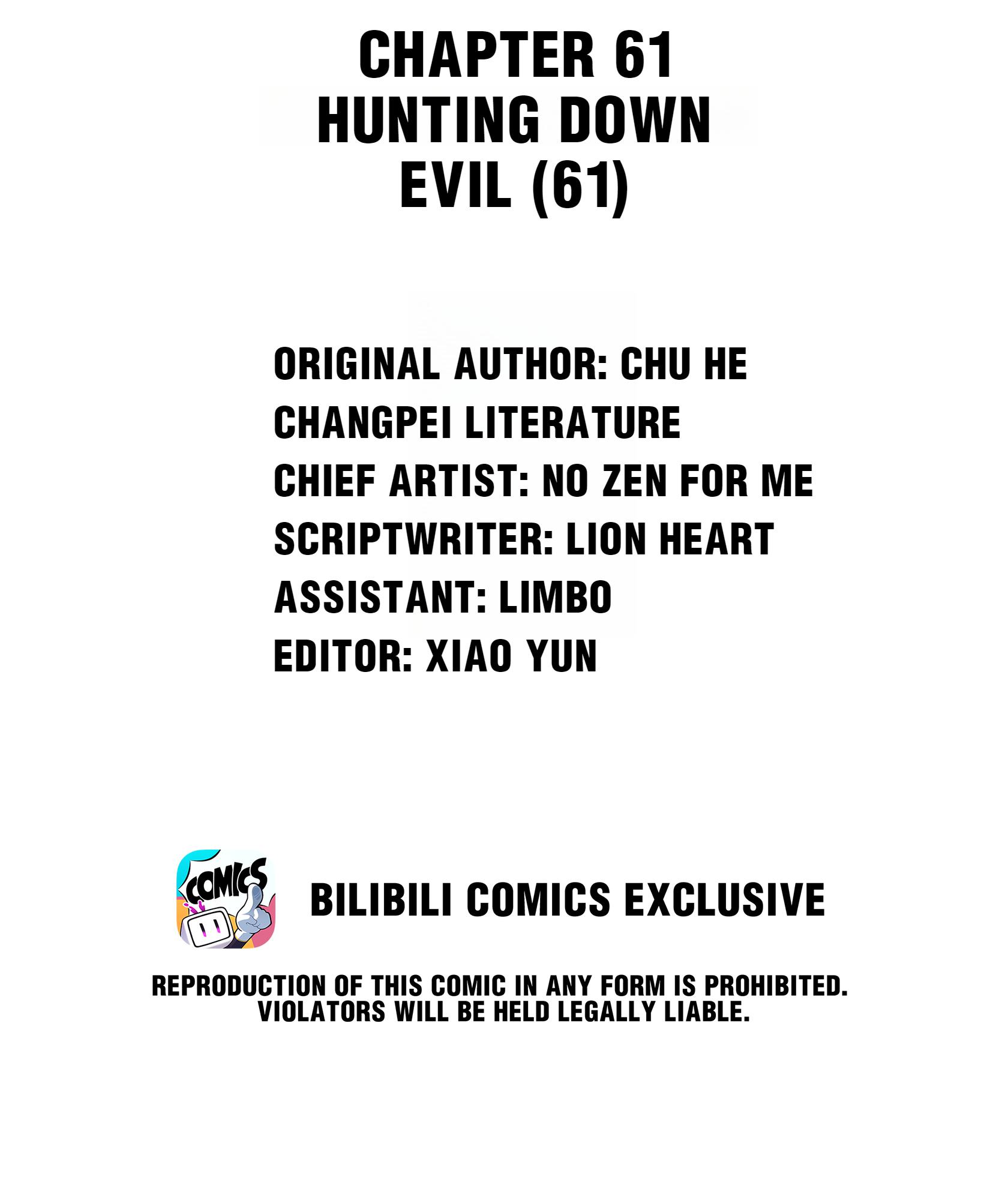 CHAPTER 61
HUNTING DOWN
EVIL (61)

ORIGINAL AUTHOR: CHU HE
CHANGPEI LITERATURE
CHIEF ARTIST: NO ZEN FOR ME
SCRIPTWRITER: LION HEART
ASSISTANT: LIMBO
EDITOR: XIAO YUN

COMICS

BILIBILI COMICS EXCLUSIVE

REPRODUCTION OF THIS COMIC IN ANY FORM IS PROHIBITED. VIOLATORS WILL BE HELD LEGALLY LIABLE.